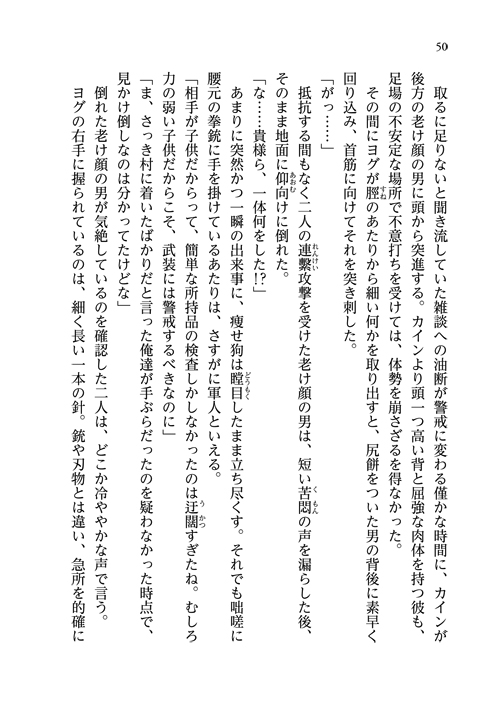 50

取るに足りないと聞き流していた雑談への油断が警戒に変わる僅かな時間に、カインが後方の老け顔の男に頭から突進する。カインより頭一つ高い背と屈強な肉体を持つ彼も、足場の不安定な場所で不意打ちを受けては、体勢を崩さざるを得なかった。

その間にヨグが脛のあたりから細い何かを取り出すと、尻餅をついた男の背後に素早く回り込み、首筋に向けてそれを突き刺した。

「がっ……」

抵抗する間もなく二人の連繋攻撃を受けた老け顔の男は、短い苦悶の声を漏らした後、そのまま地面に仰向けに倒れた。

「な……貴様ら、一体何をした!?」

あまりに突然かつ一瞬の出来事に、痩せ狗は瞠目したまま立ち尽くす。それでも咄嗟に腰元の拳銃に手を掛けているあたりは、さすがに軍人といえる。

「相手が子供だからって、簡単な所持品の検査しかしなかったのは迂闊すぎたね。むしろ力の弱い子供だからこそ、武装には警戒するべきなのに」

「ま、さっき村に着いたばかりだと言った俺達が手ぶらだったのを疑わなかった時点で、見かけ倒しなのは分かってたけどな」

倒れた老け顔の男が気絶しているのを確認した二人は、どこか冷ややかな声で言う。

ヨグの右手に握られているのは、細く長い一本の針。銃や刃物とは違い、急所を的確に